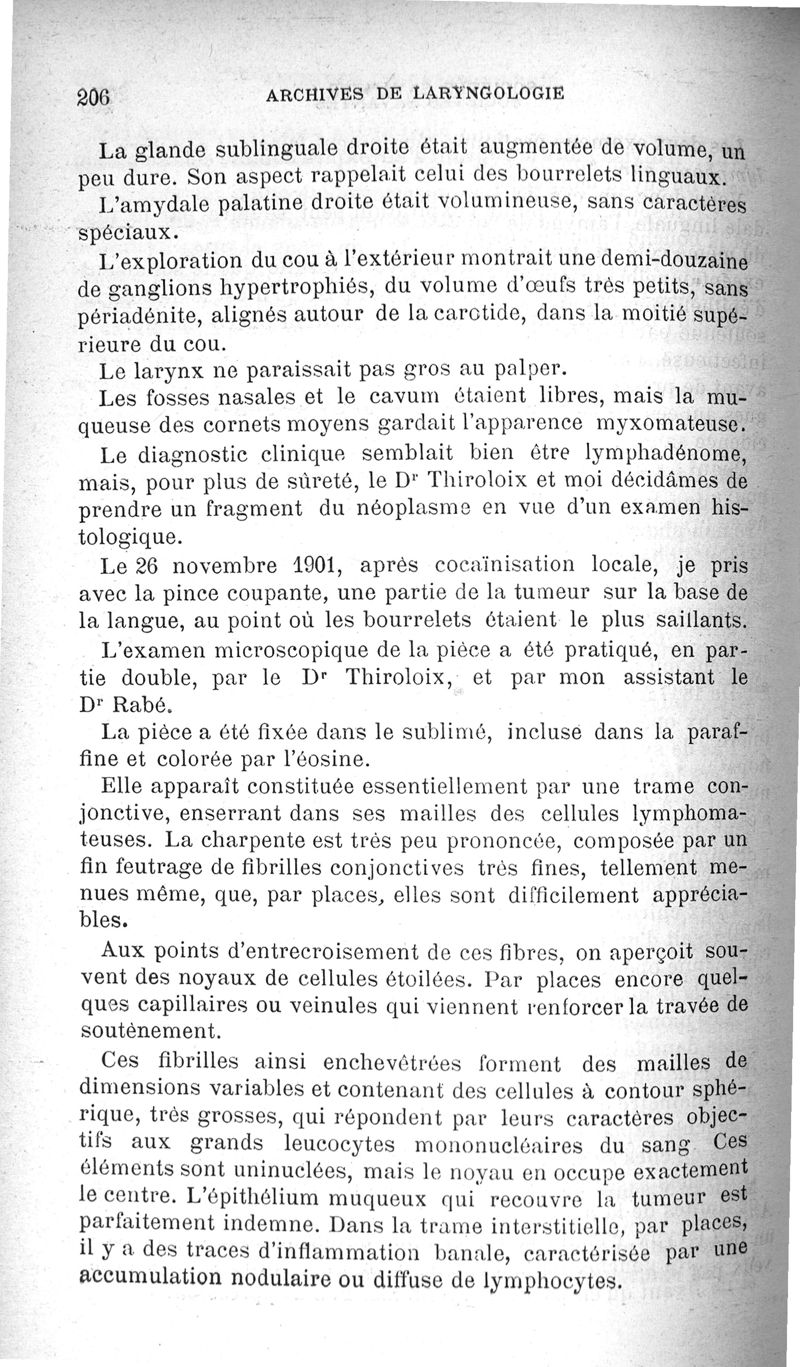 206 ARCHIVES DE LARYNGOLOGIE

La glande sublinguale droite était augmentée de volume, un peu dure. Son aspect rappelait celui des bourrelets linguaux.

L'amydale palatine droite était volumineuse, sans caractères spéciaux.

L'exploration du cou à l'extérieur montrait une demi-douzaine de ganglions hypertrophiés, du volume d'œufs très petits, sans périadénite, alignés autour de la carotide, dans la moitié supérieure du cou.

Le larynx ne paraissait pas gros au palper.

Les fosses nasales et le cavum étaient libres, mais la muqueuse des cornets moyens gardait l'apparence myxomateuse.

Le diagnostic clinique semblait bien être lymphadénome, mais, pour plus de sûreté, le Dr Thiroloix et moi décidâmes de prendre un fragment du néoplasme en vue d'un examen histologique.

Le 26 novembre 1901, après cocaïnisation locale, je pris avec la pince coupante, une partie de la tumeur sur la base de la langue, au point où les bourrelets étaient le plus saillants.

L'examen microscopique de la pièce a été pratiqué, en partie double, par le Dr Thiroloix, et par mon assistant le Dr Rabé.

La pièce a été fixée dans le sublimé, incluse dans la paraffine et colorée par l'éosine.

Elle apparaît constituée essentiellement par une trame conjonctive, enserrant dans ses mailles des cellules lymphomateuses. La charpente est très peu prononcée, composée par un fin feutrage de fibrilles conjonctives très fines, tellement menues même, que, par places, elles sont difficilement appréciables.

Aux points d'entrecroisement de ces fibres, on aperçoit souvent des noyaux de cellules étoilées. Par places encore quelques capillaires ou veinules qui viennent renforcer la travée de soutènement.

Ces fibrilles ainsi enchevêtrées forment des mailles de dimensions variables et contenant des cellules à contour sphérique, très grosses, qui répondent par leurs caractères objectifs aux grands leucocytes mononucléaires du sang Ces éléments sont uninuclées, mais le noyau en occupe exactement le centre. L'épithélium muqueux qui recouvre la tumeur est parfaitement indemne. Dans la trame interstitielle, par places, il y a des traces d'inflammation banale, caractérisée par une accumulation nodulaire ou diffuse de lymphocytes.